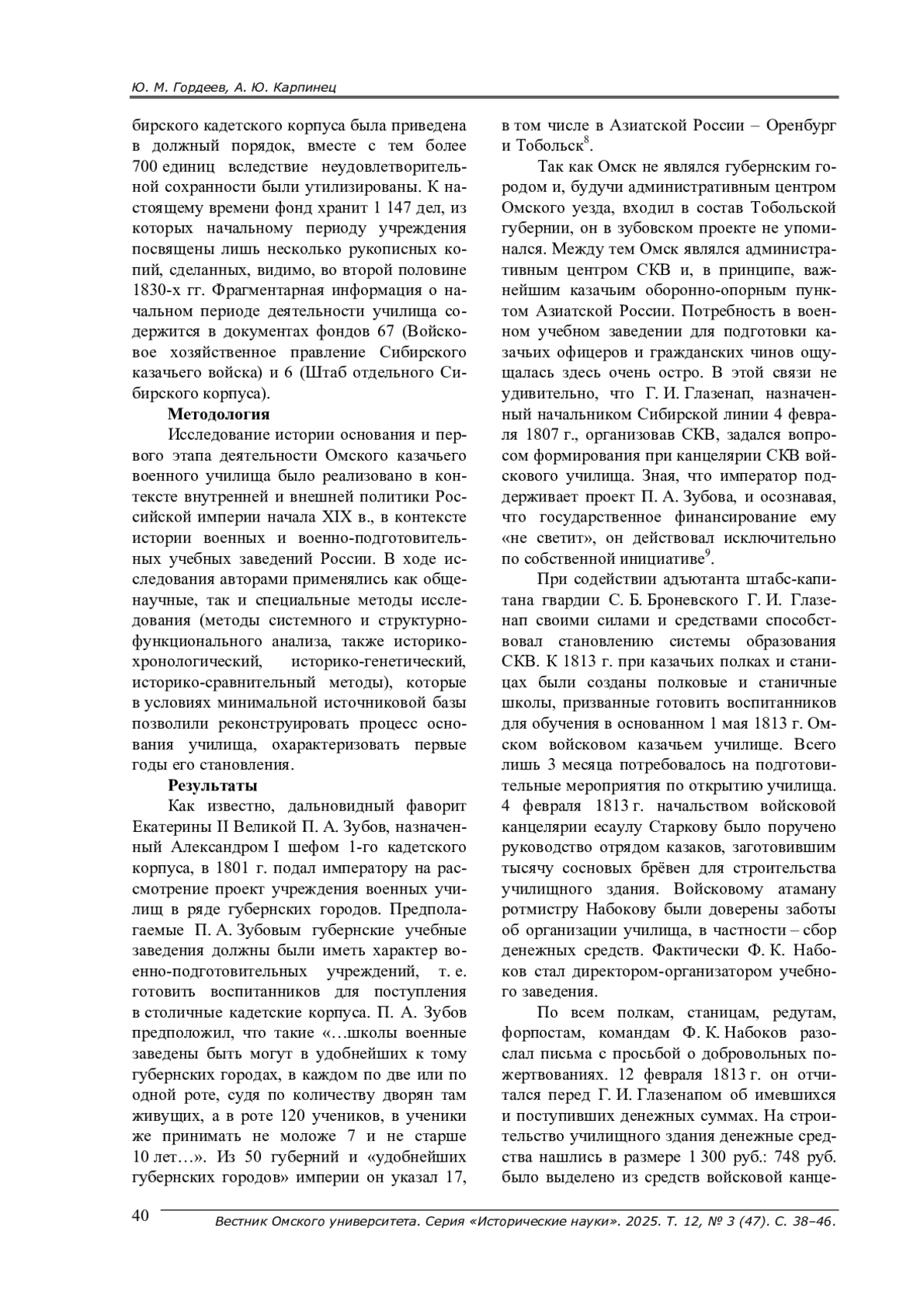 Ю. М. Гордеев, А. Ю. Карпинец

бирского кадетского корпуса была приведена в должный порядок, вместе с тем более 700 единиц вследствие неудовлетворительной сохранности были утилизированы. К настоящему времени фонд хранит 1 147 дел, из которых начальному периоду учреждения посвящены лишь несколько рукописных копий, сделанных, видимо, во второй половине 1830-х гг. Фрагментарная информация о начальном периоде деятельности училища содержится в документах фондов 67 (Войсковое хозяйственное правление Сибирского казачьего войска) и 6 (Штаб отдельного Сибирского корпуса).

Методология

Исследование истории основания и первого этапа деятельности Омского казачьего военного училища было реализовано в контексте внутренней и внешней политики Российской империи начала XIX в., в контексте истории военных и военно-подготовительных учебных заведений России. В ходе исследования авторами применялись как общенаучные, так и специальные методы исследования (методы системного и структурно-функционального анализа, также историко-хронологический, историко-генетический, историко-сравнительный методы), которые в условиях минимальной источниковой базы позволили реконструировать процесс основания училища, охарактеризовать первые годы его становления.

Результаты

Как известно, дальновидный фаворит Екатерины II Великой П. А. Зубов, назначенный Александром I шефом 1-го кадетского корпуса, в 1801 г. подал императору на рассмотрение проект учреждения военных училищ в ряде губернских городов. Предполагаемые П. А. Зубовым губернские учебные заведения должны были иметь характер военно-подготовительных учреждений, т. е. готовить воспитанников для поступления в столичные кадетские корпуса. П. А. Зубов предположил, что такие «…школы военные заведены быть могут в удобнейших к тому губернских городах, в каждом по две или по одной роте, судя по количеству дворян там живущих, а в роте 120 учеников, в ученики же принимать не моложе 7 и не старше 10 лет…». Из 50 губерний и «удобнейших губернских городов» империи он указал 17, в том числе в Азиатской России – Оренбург и Тобольск$^8$.

Так как Омск не являлся губернским городом и, будучи административным центром Омского уезда, входил в состав Тобольской губернии, он в зубовском проекте не упоминался. Между тем Омск являлся административным центром СКВ и, в принципе, важнейшим казачьим оборонно-опорным пунктом Азиатской России. Потребность в военном учебном заведении для подготовки казачьих офицеров и гражданских чинов ощущалась здесь очень остро. В этой связи не удивительно, что Г. И. Глазенап, назначенный начальником Сибирской линии 4 февраля 1807 г., организовав СКВ, задался вопросом формирования при канцелярии СКВ войскового училища. Зная, что император поддерживает проект П. А. Зубова, и осознавая, что государственное финансирование ему «не светит», он действовал исключительно по собственной инициативе$^9$.

При содействии адъютанта штабс-капитана гвардии С. Б. Броневского Г. И. Глазенап своими силами и средствами способствовал становлению системы образования СКВ. К 1813 г. при казачьих полках и станицах были созданы полковые и станичные школы, призванные готовить воспитанников для обучения в основанном 1 мая 1813 г. Омском войсковом казачьем училище. Всего лишь 3 месяца потребовалось на подготовительные мероприятия по открытию училища. 4 февраля 1813 г. начальством войсковой канцелярии есаулу Старкову было поручено руководство отрядом казаков, заготовившим тысячу сосновых брёвен для строительства училищного здания. Войсковому атаману ротмистру Набокову были доверены заботы об организации училища, в частности – сбор денежных средств. Фактически Ф. К. Набоков стал директором-организатором учебного заведения.

По всем полкам, станицам, редутам, форпостам, командам Ф. К. Набоков разослал письма с просьбой о добровольных пожертвованиях. 12 февраля 1813 г. он отчитался перед Г. И. Глазенапом об имевшихся и поступивших денежных суммах. На строительство училищного здания денежные средства нашлись в размере 1 300 руб.: 748 руб. было выделено из средств войсковой канце-

40 Вестник Омского университета. Серия «Исторические науки». 2025. Т. 12, № 3 (47). С. 38–46.